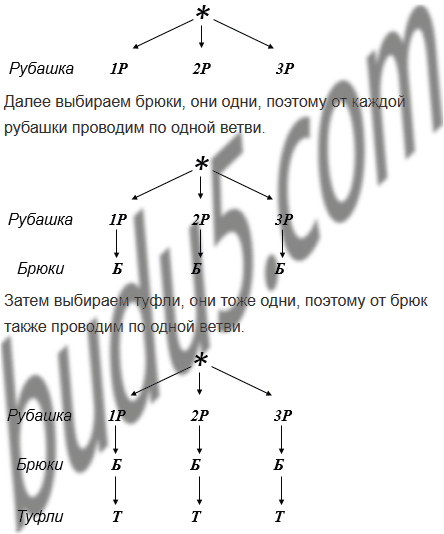 *

Рубашка 1Р 2Р 3Р

Далее выбираем брюки, они одни, поэтому от каждой рубашки проводим по одной ветви.

*

Рубашка 1Р 2Р 3Р

Брюки Б Б Б

Затем выбираем туфли, они тоже одни, поэтому от брюк также проводим по одной ветви.

*

Рубашка 1Р 2Р 3Р

Брюки Б Б Б

Туфли Т Т Т

budu5.com